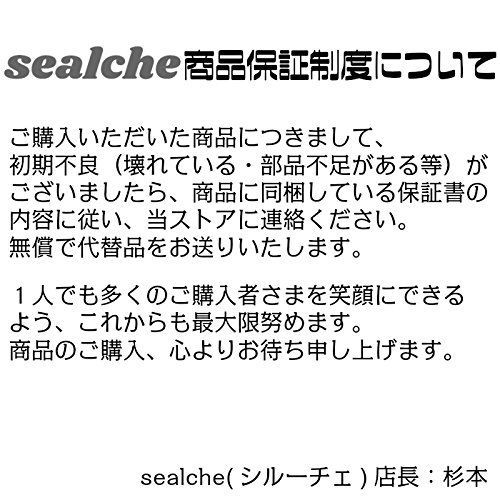 sealche商品保証制度について

ご購入いただいた商品につきまして、初期不良（壊れている・部品不足がある等）がございましたら、商品に同梱している保証書の内容に従い、当ストアに連絡ください。無償で代替品をお送りいたします。

１人でも多くのご購入者さまを笑顔にできるよう、これからも最大限努めます。商品のご購入、心よりお待ち申し上げます。

sealche(シルーチェ)店長：杉本